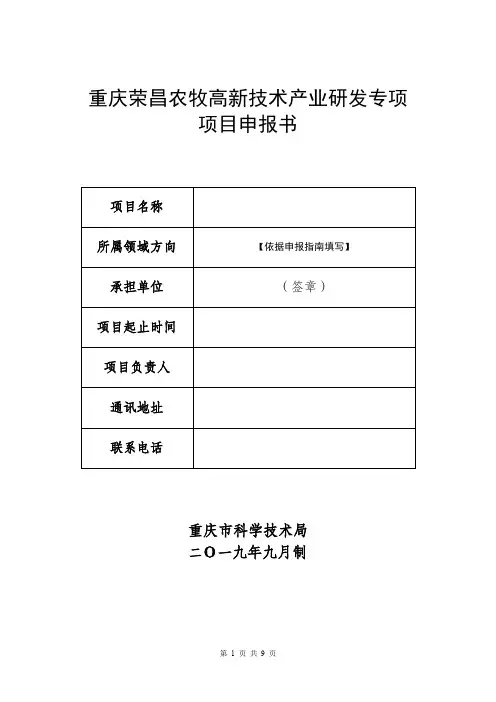 重庆荣昌农牧高新技术产业研发专项
项目申报书

| 项目名称 | |
|---|---|
| 所属领域方向 | 【依据申报指南填写】 |
| 承担单位 | （签章） |
| 项目起止时间 | |
| 项目负责人 | |
| 通讯地址 | |
| 联系电话 | |

重庆市科学技术局
二〇一九年九月制

第 1 页 共 9 页